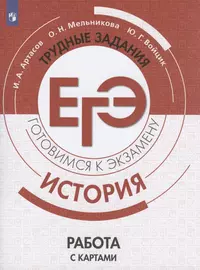 И. А. Артасов О. Н. Мельникова Ю. Г. Войцик

ТРУДНЫЕ ЗАДАНИЯ

ЕГЭ

ГОТОВИМСЯ К ЭКЗАМЕНУ

ИСТОРИЯ

РАБОТА С КАРТАМИ